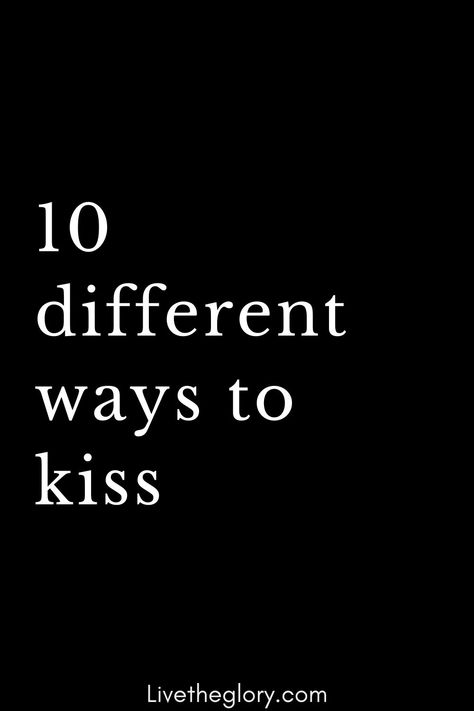 10 different ways to kiss

Livetheglory.com